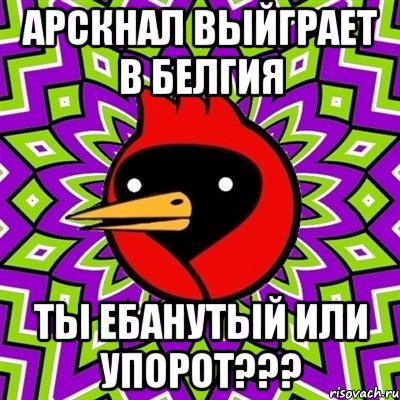 АРСКНАЛ ВЫЙГРАЕТ В БЕЛГИЯ

ТЫ ЕБАНУТЫЙ ИЛИ УПОРОТ???

risovach.ru